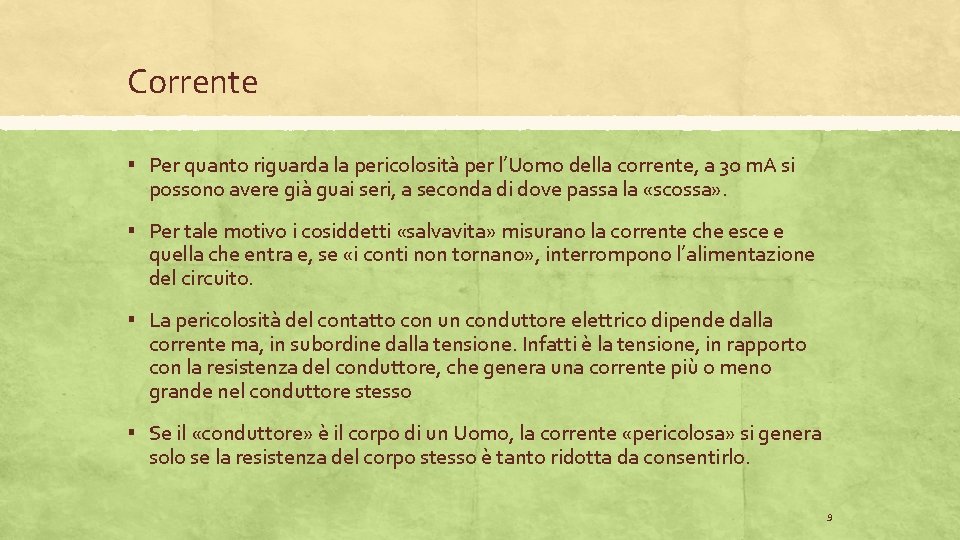 Corrente

▪ Per quanto riguarda la pericolosità per l'Uomo della corrente, a 30 mA si possono avere già guai seri, a seconda di dove passa la «scossa».

▪ Per tale motivo i cosiddetti «salvavita» misurano la corrente che esce e quella che entra e, se «i conti non tornano», interrompono l'alimentazione del circuito.

▪ La pericolosità del contatto con un conduttore elettrico dipende dalla corrente ma, in subordine dalla tensione. Infatti è la tensione, in rapporto con la resistenza del conduttore, che genera una corrente più o meno grande nel conduttore stesso

▪ Se il «conduttore» è il corpo di un Uomo, la corrente «pericolosa» si genera solo se la resistenza del corpo stesso è tanto ridotta da consentirlo.

9